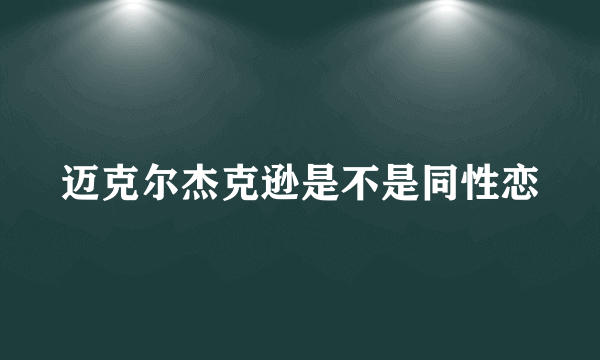 迈克尔杰克逊是不是同性恋